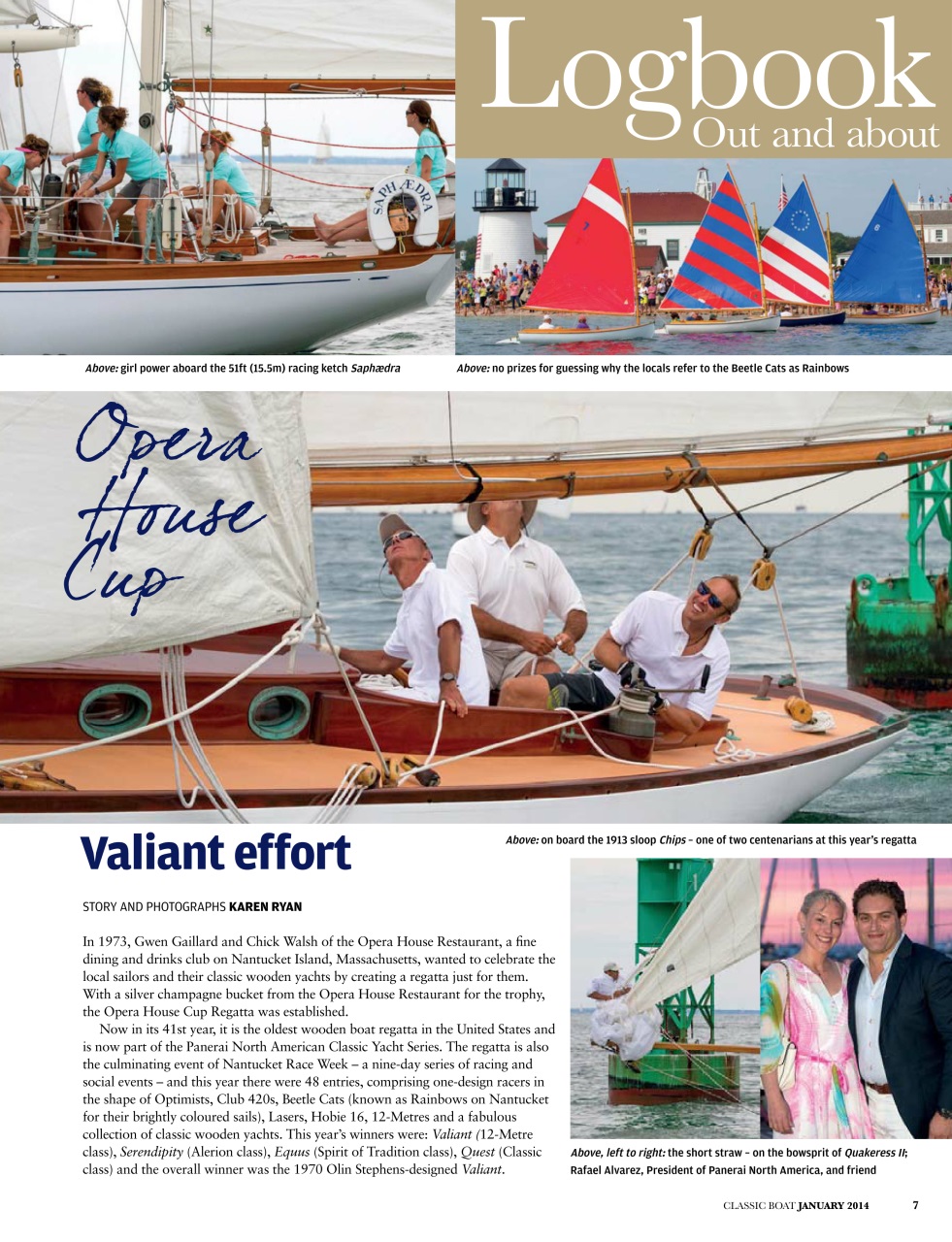 Logbook
Out and about

SAPHÆDRA

Above: girl power aboard the 51ft (15.5m) racing ketch Saphædra

Above: no prizes for guessing why the locals refer to the Beetle Cats as Rainbows

Opera House Cup

Valiant effort

Above: on board the 1913 sloop Chips – one of two centenarians at this year's regatta

STORY AND PHOTOGRAPHS KAREN RYAN

In 1973, Gwen Gaillard and Chick Walsh of the Opera House Restaurant, a fine dining and drinks club on Nantucket Island, Massachusetts, wanted to celebrate the local sailors and their classic wooden yachts by creating a regatta just for them. With a silver champagne bucket from the Opera House Restaurant for the trophy, the Opera House Cup Regatta was established.

Now in its 41st year, it is the oldest wooden boat regatta in the United States and is now part of the Panerai North American Classic Yacht Series. The regatta is also the culminating event of Nantucket Race Week – a nine-day series of racing and social events – and this year there were 48 entries, comprising one-design racers in the shape of Optimists, Club 420s, Beetle Cats (known as Rainbows on Nantucket for their brightly coloured sails), Lasers, Hobie 16, 12-Metres and a fabulous collection of classic wooden yachts. This year's winners were: Valiant (12-Metre class), Serendipity (Alerion class), Equus (Spirit of Tradition class), Quest (Classic class) and the overall winner was the 1970 Olin Stephens-designed Valiant.

Above, left to right: the short straw – on the bowsprit of Quakeress II; Rafael Alvarez, President of Panerai North America, and friend

CLASSIC BOAT JANUARY 2014 7